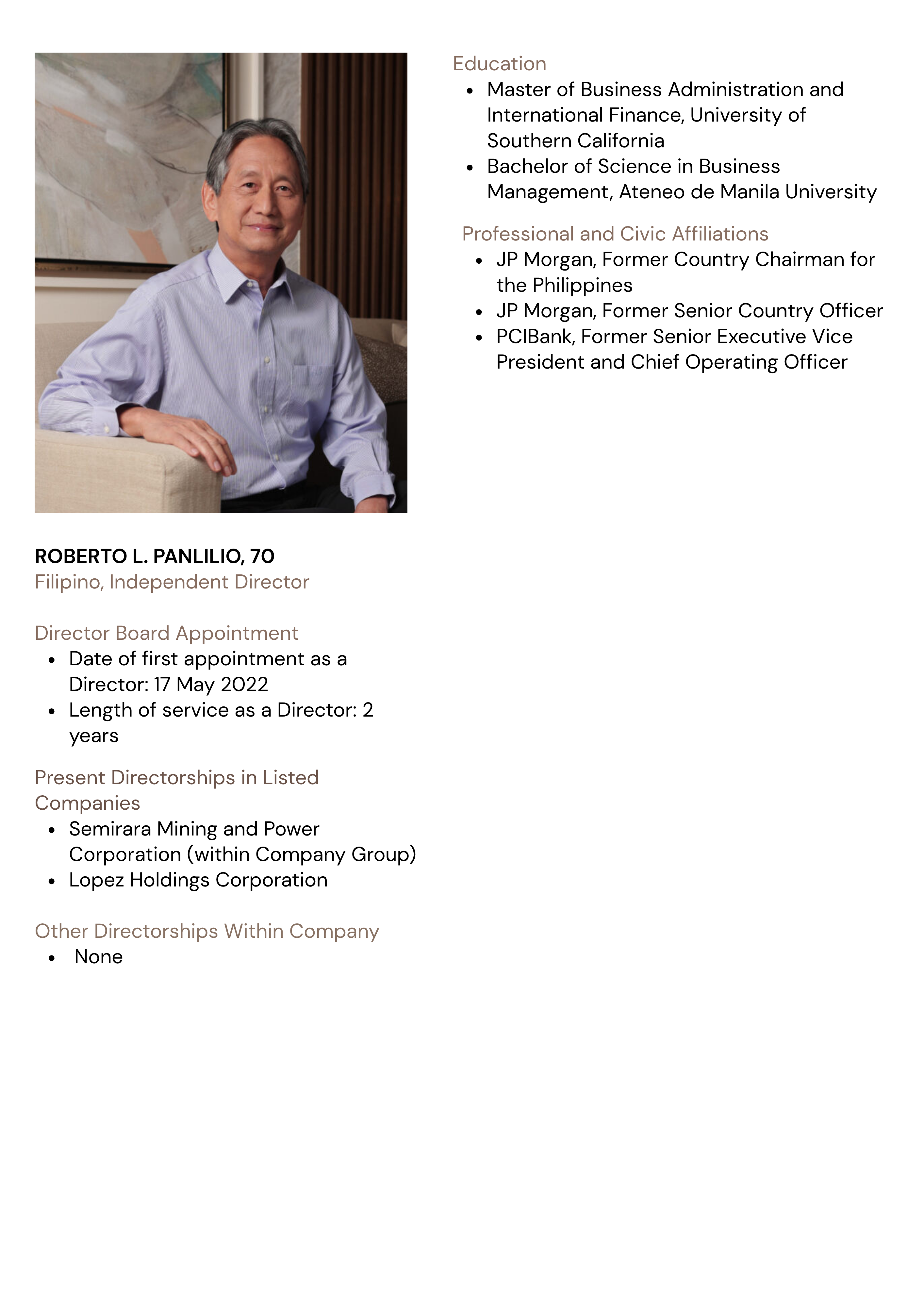 ROBERTO L. PANLILIO, 70
Filipino, Independent Director

Director Board Appointment
- Date of first appointment as a Director: 17 May 2022
- Length of service as a Director: 2 years

Present Directorships in Listed Companies
- Semirara Mining and Power Corporation (within Company Group)
- Lopez Holdings Corporation

Other Directorships Within Company
- None

Education
- Master of Business Administration and International Finance, University of Southern California
- Bachelor of Science in Business Management, Ateneo de Manila University

Professional and Civic Affiliations
- JP Morgan, Former Country Chairman for the Philippines
- JP Morgan, Former Senior Country Officer
- PCIBank, Former Senior Executive Vice President and Chief Operating Officer